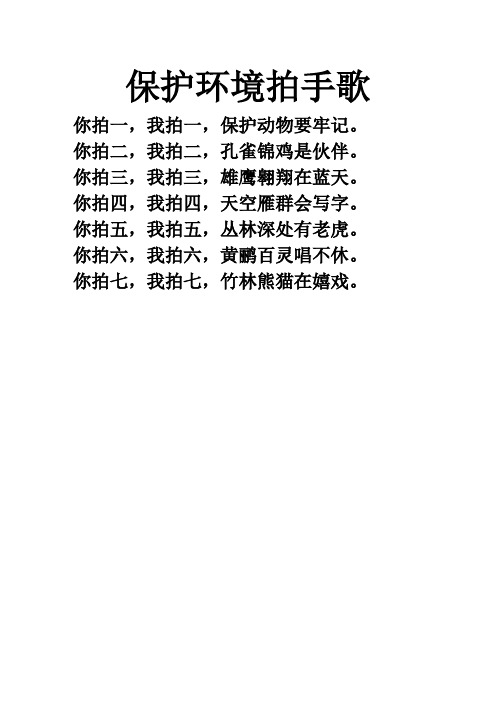 保护环境拍手歌

你拍一，我拍一，保护动物要牢记。
你拍二，我拍二，孔雀锦鸡是伙伴。
你拍三，我拍三，雄鹰翱翔在蓝天。
你拍四，我拍四，天空雁群会写字。
你拍五，我拍五，丛林深处有老虎。
你拍六，我拍六，黄鹂百灵唱不休。
你拍七，我拍七，竹林熊猫在嬉戏。